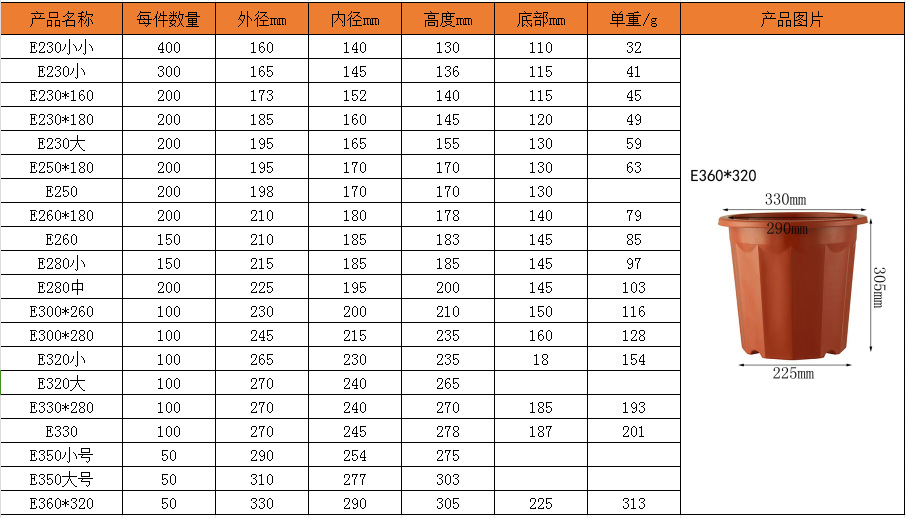 | 产品名称 | 每件数量 | 外径mm | 内径mm | 高度mm | 底部mm | 单重/g | 产品图片 |
|---|---|---|---|---|---|---|---|
| E230小小 | 400 | 160 | 140 | 130 | 110 | 32 | E360*320 330mm 290mm 305mm 225mm |
| E230小 | 300 | 165 | 145 | 136 | 115 | 41 | |
| E230*160 | 200 | 173 | 152 | 140 | 115 | 45 | |
| E230*180 | 200 | 185 | 160 | 145 | 120 | 49 | |
| E230大 | 200 | 195 | 165 | 155 | 130 | 59 | |
| E250*180 | 200 | 195 | 170 | 170 | 130 | 63 | |
| E250 | 200 | 198 | 170 | 170 | 130 | | |
| E260*180 | 200 | 210 | 180 | 178 | 140 | 79 | |
| E260 | 150 | 210 | 185 | 183 | 145 | 85 | |
| E280小 | 150 | 215 | 185 | 185 | 145 | 97 | |
| E280中 | 200 | 225 | 195 | 200 | 145 | 103 | |
| E300*260 | 100 | 230 | 200 | 210 | 150 | 116 | |
| E300*280 | 100 | 245 | 215 | 235 | 160 | 128 | |
| E320小 | 100 | 265 | 230 | 235 | 18 | 154 | |
| E320大 | 100 | 270 | 240 | 265 | | | |
| E330*280 | 100 | 270 | 240 | 270 | 185 | 193 | |
| E330 | 100 | 270 | 245 | 278 | 187 | 201 | |
| E350小号 | 50 | 290 | 254 | 275 | | | |
| E350大号 | 50 | 310 | 277 | 303 | | | |
| E360*320 | 50 | 330 | 290 | 305 | 225 | 313 | |